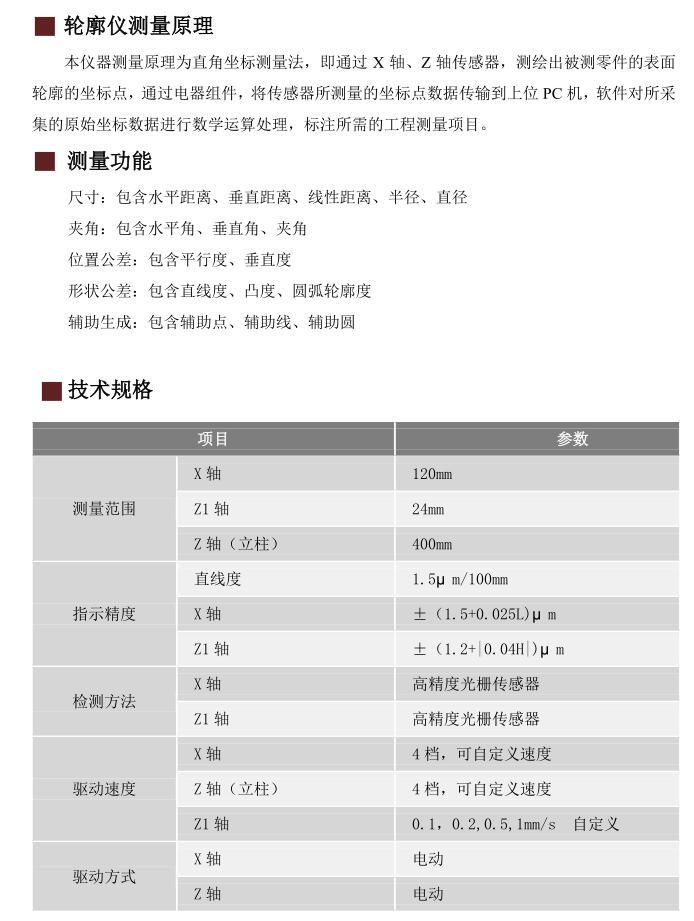 轮廓仪测量原理

本仪器测量原理为直角坐标测量法，即通过 X 轴、Z 轴传感器，测绘出被测零件的表面轮廓的坐标点，通过电器组件，将传感器所测量的坐标点数据传输到上位 PC 机，软件对所采集的原始坐标数据进行数学运算处理，标注所需的工程测量项目。

测量功能

尺寸：包含水平距离、垂直距离、线性距离、半径、直径

夹角：包含水平角、垂直角、夹角

位置公差：包含平行度、垂直度

形状公差：包含直线度、凸度、圆弧轮廓度

辅助生成：包含辅助点、辅助线、辅助圆

技术规格

| 项目 | | 参数 |
|---|---|---|
| 测量范围 | X 轴 | 120mm |
| | Z1 轴 | 24mm |
| | Z 轴（立柱） | 400mm |
| 指示精度 | 直线度 | 1.5μ m/100mm |
| | X 轴 | ±（1.5+0.025L)μ m |
| | Z1 轴 | ±（1.2+\|0.04H\|)μ m |
| 检测方法 | X 轴 | 高精度光栅传感器 |
| | Z1 轴 | 高精度光栅传感器 |
| 驱动速度 | X 轴 | 4 档，可自定义速度 |
| | Z 轴（立柱） | 4 档，可自定义速度 |
| | Z1 轴 | 0.1，0.2,0.5,1mm/s 自定义 |
| 驱动方式 | X 轴 | 电动 |
| | Z 轴 | 电动 |